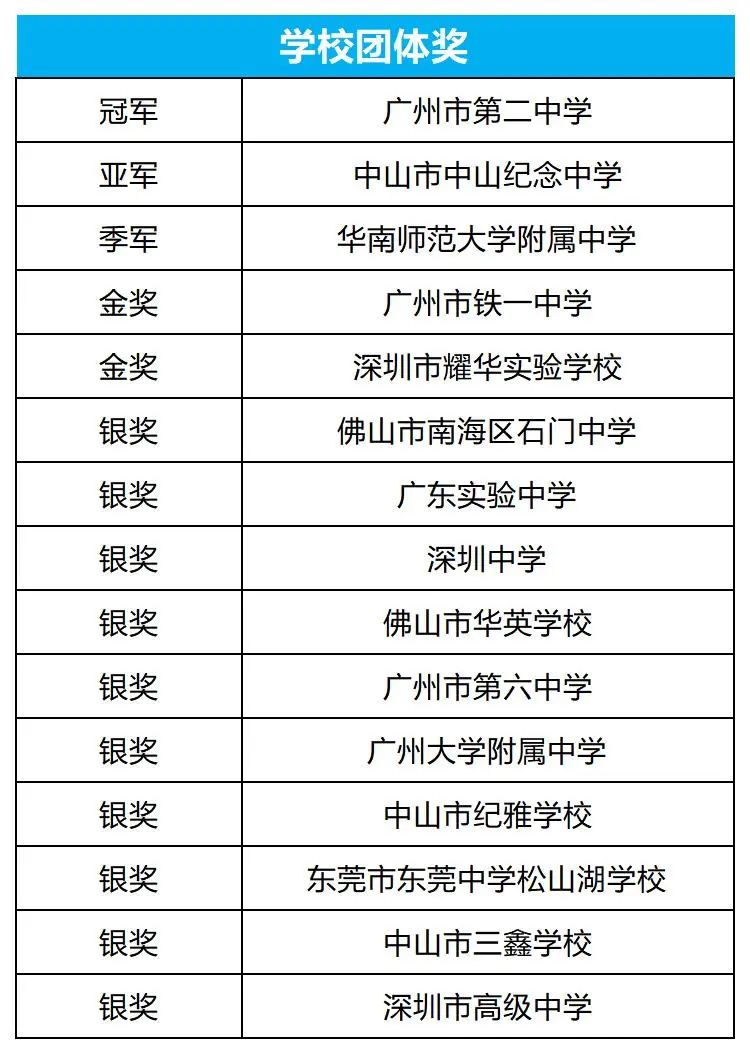 | 学校团体奖 | |
|---|---|
| 冠军 | 广州市第二中学 |
| 亚军 | 中山市中山纪念中学 |
| 季军 | 华南师范大学附属中学 |
| 金奖 | 广州市铁一中学 |
| 金奖 | 深圳市耀华实验学校 |
| 银奖 | 佛山市南海区石门中学 |
| 银奖 | 广东实验中学 |
| 银奖 | 深圳中学 |
| 银奖 | 佛山市华英学校 |
| 银奖 | 广州市第六中学 |
| 银奖 | 广州大学附属中学 |
| 银奖 | 中山市纪雅学校 |
| 银奖 | 东莞市东莞中学松山湖学校 |
| 银奖 | 中山市三鑫学校 |
| 银奖 | 深圳市高级中学 |